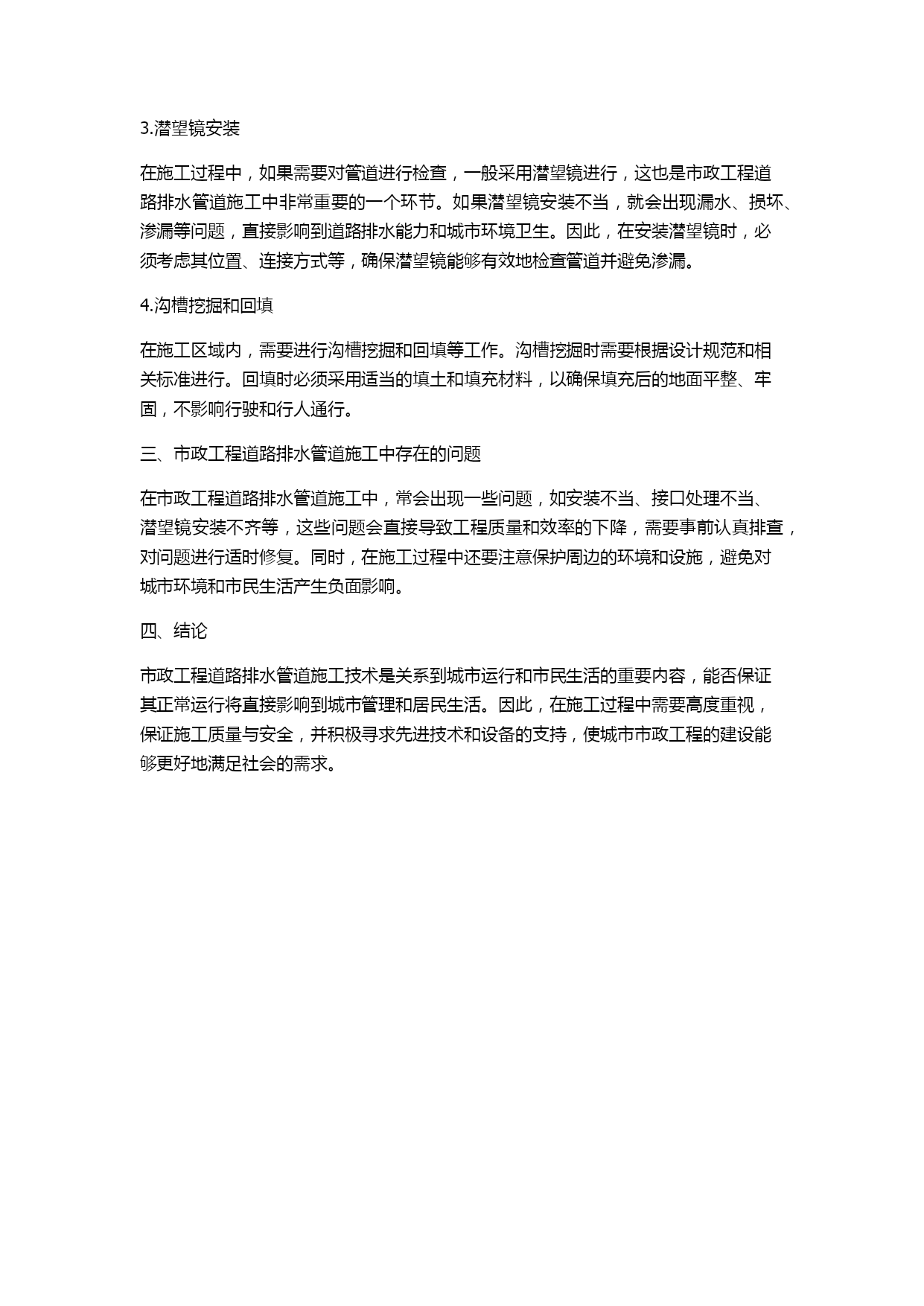 3.潜望镜安装

在施工过程中，如果需要对管道进行检查，一般采用潜望镜进行，这也是市政工程道路排水管道施工中非常重要的一个环节。如果潜望镜安装不当，就会出现漏水、损坏、渗漏等问题，直接影响到道路排水能力和城市环境卫生。因此，在安装潜望镜时，必须考虑其位置、连接方式等，确保潜望镜能够有效地检查管道并避免渗漏。

4.沟槽挖掘和回填

在施工区域内，需要进行沟槽挖掘和回填等工作。沟槽挖掘时需要根据设计规范和相关标准进行。回填时必须采用适当的填土和填充材料，以确保填充后的地面平整、牢固，不影响行驶和行人通行。

三、市政工程道路排水管道施工中存在的问题

在市政工程道路排水管道施工中，常会出现一些问题，如安装不当、接口处理不当、潜望镜安装不齐等，这些问题会直接导致工程质量和效率的下降，需要事前认真排查，对问题进行适时修复。同时，在施工过程中还要注意保护周边的环境和设施，避免对城市环境和市民生活产生负面影响。

四、结论

市政工程道路排水管道施工技术是关系到城市运行和市民生活的重要内容，能否保证其正常运行将直接影响到城市管理和居民生活。因此，在施工过程中需要高度重视，保证施工质量与安全，并积极寻求先进技术和设备的支持，使城市市政工程的建设能够更好地满足社会的需求。